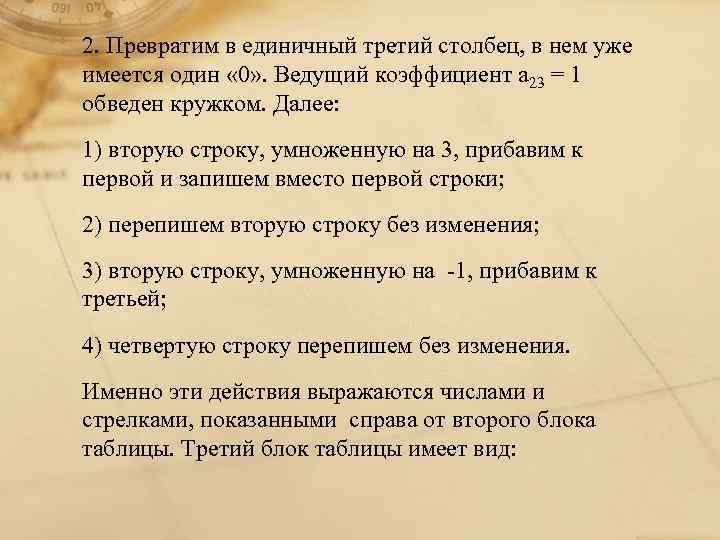 2. Превратим в единичный третий столбец, в нем уже имеется один «0». Ведущий коэффициент $a_{23} = 1$ обведен кружком. Далее:

1) вторую строку, умноженную на 3, прибавим к первой и запишем вместо первой строки;

2) перепишем вторую строку без изменения;

3) вторую строку, умноженную на -1, прибавим к третьей;

4) четвертую строку перепишем без изменения.

Именно эти действия выражаются числами и стрелками, показанными справа от второго блока таблицы. Третий блок таблицы имеет вид: